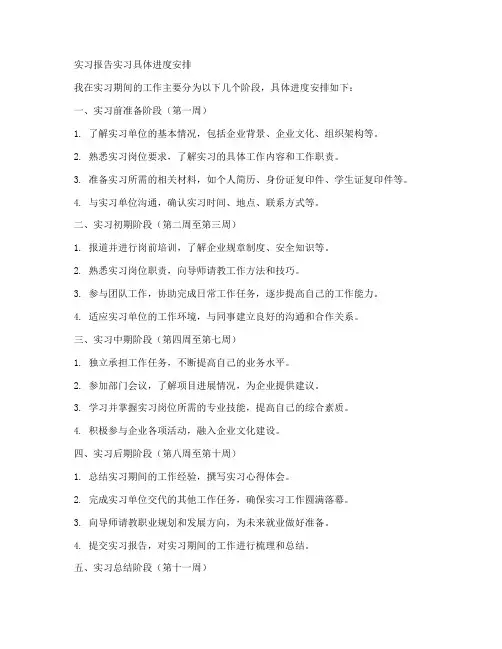 实习报告实习具体进度安排

我在实习期间的工作主要分为以下几个阶段，具体进度安排如下：

一、实习前准备阶段（第一周）

1. 了解实习单位的基本情况，包括企业背景、企业文化、组织架构等。

2. 熟悉实习岗位要求，了解实习的具体工作内容和工作职责。

3. 准备实习所需的相关材料，如个人简历、身份证复印件、学生证复印件等。

4. 与实习单位沟通，确认实习时间、地点、联系方式等。

二、实习初期阶段（第二周至第三周）

1. 报道并进行岗前培训，了解企业规章制度、安全知识等。

2. 熟悉实习岗位职责，向导师请教工作方法和技巧。

3. 参与团队工作，协助完成日常工作任务，逐步提高自己的工作能力。

4. 适应实习单位的工作环境，与同事建立良好的沟通和合作关系。

三、实习中期阶段（第四周至第七周）

1. 独立承担工作任务，不断提高自己的业务水平。

2. 参加部门会议，了解项目进展情况，为企业提供建议。

3. 学习并掌握实习岗位所需的专业技能，提高自己的综合素质。

4. 积极参与企业各项活动，融入企业文化建设。

四、实习后期阶段（第八周至第十周）

1. 总结实习期间的工作经验，撰写实习心得体会。

2. 完成实习单位交代的其他工作任务，确保实习工作圆满落幕。

3. 向导师请教职业规划和发展方向，为未来就业做好准备。

4. 提交实习报告，对实习期间的工作进行梳理和总结。

五、实习总结阶段（第十一周）